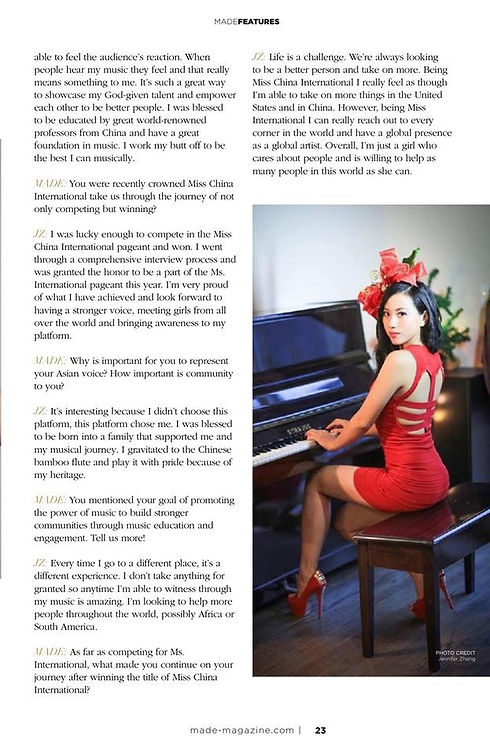 MADEFEATURES

able to feel the audience's reaction. When people hear my music they feel and that really means something to me. It's such a great way to showcase my God-given talent and empower each other to be better people. I was blessed to be educated by great world-renowned professors from China and have a great foundation in music. I work my butt off to be the best I can musically.

MADE: You were recently crowned Miss China International take us through the journey of not only competing but winning?

JZ: I was lucky enough to compete in the Miss China International pageant and won. I went through a comprehensive interview process and was granted the honor to be a part of the Ms. International pageant this year. I'm very proud of what I have achieved and look forward to having a stronger voice, meeting girls from all over the world and bringing awareness to my platform.

MADE: Why is important for you to represent your Asian voice? How important is community to you?

JZ: It's interesting because I didn't choose this platform, this platform chose me. I was blessed to be born into a family that supported me and my musical journey. I gravitated to the Chinese bamboo flute and play it with pride because of my heritage.

MADE: You mentioned your goal of promoting the power of music to build stronger communities through music education and engagement. Tell us more!

JZ: Every time I go to a different place, it's a different experience. I don't take anything for granted so anytime I'm able to witness through my music is amazing. I'm looking to help more people throughout the world, possibly Africa or South America.

MADE: As far as competing for Ms. International, what made you continue on your journey after winning the title of Miss China International?

JZ: Life is a challenge. We're always looking to be a better person and take on more. Being Miss China International I really feel as though I'm able to take on more things in the United States and in China. However, being Miss International I can really reach out to every corner in the world and have a global presence as a global artist. Overall, I'm just a girl who cares about people and is willing to help as many people in this world as she can.

PHOTO CREDIT
Jennifer Zhang

made-magazine.com | 23